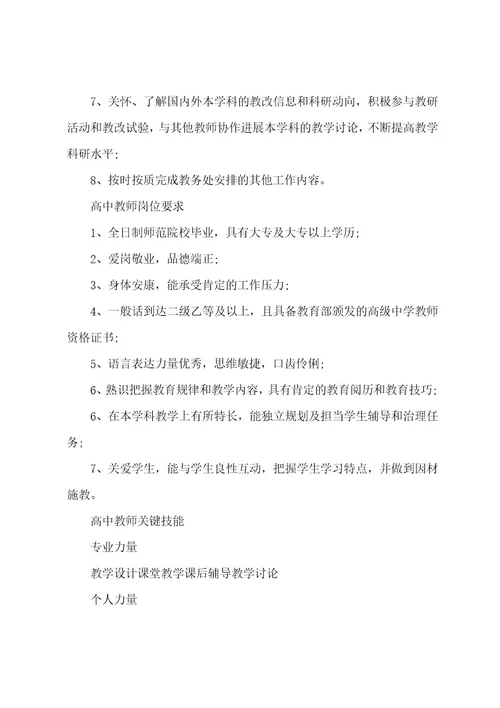 7、关怀、了解国内外本学科的教改信息和科研动向，积极参与教研活动和教改试验，与其他教师协作进展本学科的教学讨论，不断提高教学科研水平；

8、按时按质完成教务处安排的其他工作内容。

高中教师岗位要求

1、全日制师范院校毕业，具有大专及大专以上学历；

2、爱岗敬业，品德端正；

3、身体安康，能承受肯定的工作压力；

4、一般话到达二级乙等及以上，且具备教育部颁发的高级中学教师资格证书；

5、语言表达力量优秀，思维敏捷，口齿伶俐；

6、熟识把握教育规律和教学内容，具有肯定的教育阅历和教育技巧；

6、在本学科教学上有所特长，能独立规划及担当学生辅导和治理任务；

7、关爱学生，能与学生良性互动，把握学生学习特点，并做到因材施教。

高中教师关键技能

专业力量

教学设计课堂教学课后辅导教学讨论

个人力量